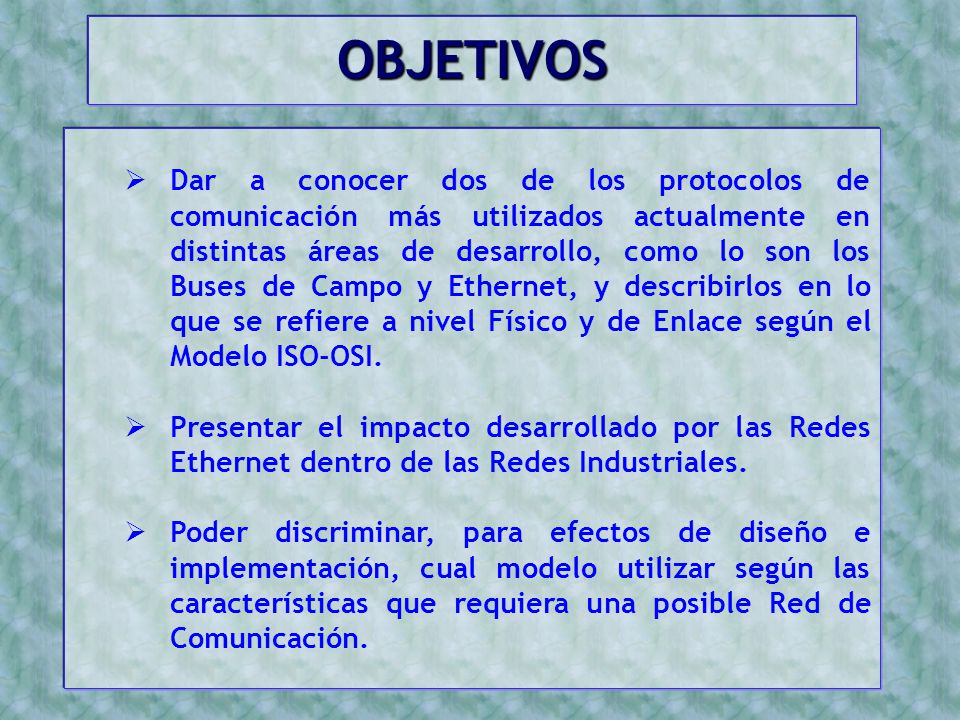 OBJETIVOS

➢ Dar a conocer dos de los protocolos de comunicación más utilizados actualmente en distintas áreas de desarrollo, como lo son los Buses de Campo y Ethernet, y describirlos en lo que se refiere a nivel Físico y de Enlace según el Modelo ISO-OSI.

➢ Presentar el impacto desarrollado por las Redes Ethernet dentro de las Redes Industriales.

➢ Poder discriminar, para efectos de diseño e implementación, cual modelo utilizar según las características que requiera una posible Red de Comunicación.